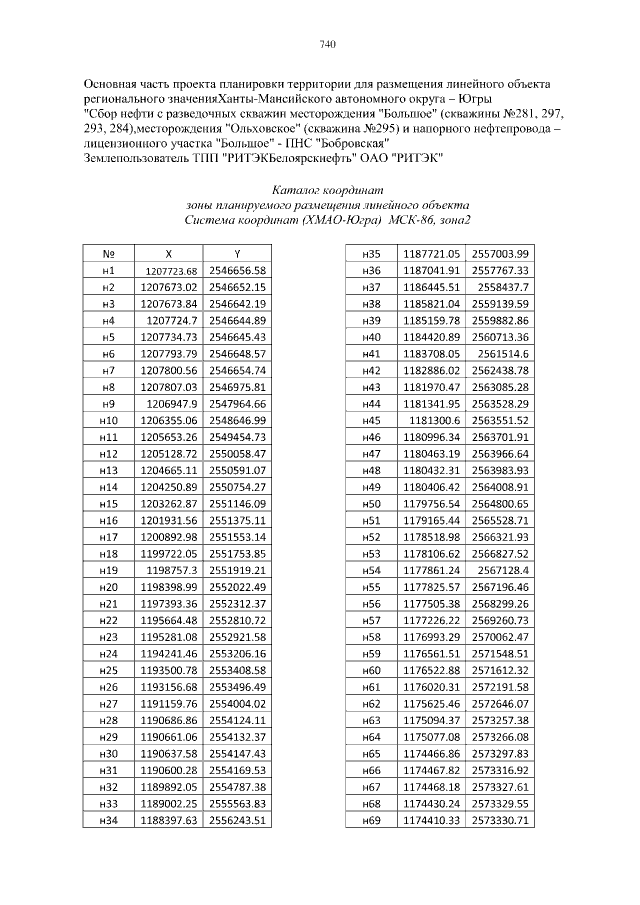 740

Основная часть проекта планировки территории для размещения линейного объекта регионального значенияХанты-Мансийского автономного округа – Югры "Сбор нефти с разведочных скважин месторождения "Большое" (скважины №281, 297, 293, 284),месторождения "Ольховское" (скважина №295) и напорного нефтепровода – лицензионного участка "Большое" - ПНС "Бобровская"
Землепользователь ТПП "РИТЭКБелоярскнефть" ОАО "РИТЭК"

Каталог координат
зоны планируемого размещения линейного объекта
Система координат (ХМАО-Югра) МСК-86, зона2

| № | X | Y |
|---|---|---|
| н1 | 1207723.68 | 2546656.58 |
| н2 | 1207673.02 | 2546652.15 |
| н3 | 1207673.84 | 2546642.19 |
| н4 | 1207724.7 | 2546644.89 |
| н5 | 1207734.73 | 2546645.43 |
| н6 | 1207793.79 | 2546648.57 |
| н7 | 1207800.56 | 2546654.74 |
| н8 | 1207807.03 | 2546975.81 |
| н9 | 1206947.9 | 2547964.66 |
| н10 | 1206355.06 | 2548646.99 |
| н11 | 1205653.26 | 2549454.73 |
| н12 | 1205128.72 | 2550058.47 |
| н13 | 1204665.11 | 2550591.07 |
| н14 | 1204250.89 | 2550754.27 |
| н15 | 1203262.87 | 2551146.09 |
| н16 | 1201931.56 | 2551375.11 |
| н17 | 1200892.98 | 2551553.14 |
| н18 | 1199722.05 | 2551753.85 |
| н19 | 1198757.3 | 2551919.21 |
| н20 | 1198398.99 | 2552022.49 |
| н21 | 1197393.36 | 2552312.37 |
| н22 | 1195664.48 | 2552810.72 |
| н23 | 1195281.08 | 2552921.58 |
| н24 | 1194241.46 | 2553206.16 |
| н25 | 1193500.78 | 2553408.58 |
| н26 | 1193156.68 | 2553496.49 |
| н27 | 1191159.76 | 2554004.02 |
| н28 | 1190686.86 | 2554124.11 |
| н29 | 1190661.06 | 2554132.37 |
| н30 | 1190637.58 | 2554147.43 |
| н31 | 1190600.28 | 2554169.53 |
| н32 | 1189892.05 | 2554787.38 |
| н33 | 1189002.25 | 2555563.83 |
| н34 | 1188397.63 | 2556243.51 |

| н35 | 1187721.05 | 2557003.99 |
|---|---|---|
| н36 | 1187041.91 | 2557767.33 |
| н37 | 1186445.51 | 2558437.7 |
| н38 | 1185821.04 | 2559139.59 |
| н39 | 1185159.78 | 2559882.86 |
| н40 | 1184420.89 | 2560713.36 |
| н41 | 1183708.05 | 2561514.6 |
| н42 | 1182886.02 | 2562438.78 |
| н43 | 1181970.47 | 2563085.28 |
| н44 | 1181341.95 | 2563528.29 |
| н45 | 1181300.6 | 2563551.52 |
| н46 | 1180996.34 | 2563701.91 |
| н47 | 1180463.19 | 2563966.64 |
| н48 | 1180432.31 | 2563983.93 |
| н49 | 1180406.42 | 2564008.91 |
| н50 | 1179756.54 | 2564800.65 |
| н51 | 1179165.44 | 2565528.71 |
| н52 | 1178518.98 | 2566321.93 |
| н53 | 1178106.62 | 2566827.52 |
| н54 | 1177861.24 | 2567128.4 |
| н55 | 1177825.57 | 2567196.46 |
| н56 | 1177505.38 | 2568299.26 |
| н57 | 1177226.22 | 2569260.73 |
| н58 | 1176993.29 | 2570062.47 |
| н59 | 1176561.51 | 2571548.51 |
| н60 | 1176522.88 | 2571612.32 |
| н61 | 1176020.31 | 2572191.58 |
| н62 | 1175625.46 | 2572646.07 |
| н63 | 1175094.37 | 2573257.38 |
| н64 | 1175077.08 | 2573266.08 |
| н65 | 1174466.86 | 2573297.83 |
| н66 | 1174467.82 | 2573316.92 |
| н67 | 1174468.18 | 2573327.61 |
| н68 | 1174430.24 | 2573329.55 |
| н69 | 1174410.33 | 2573330.71 |